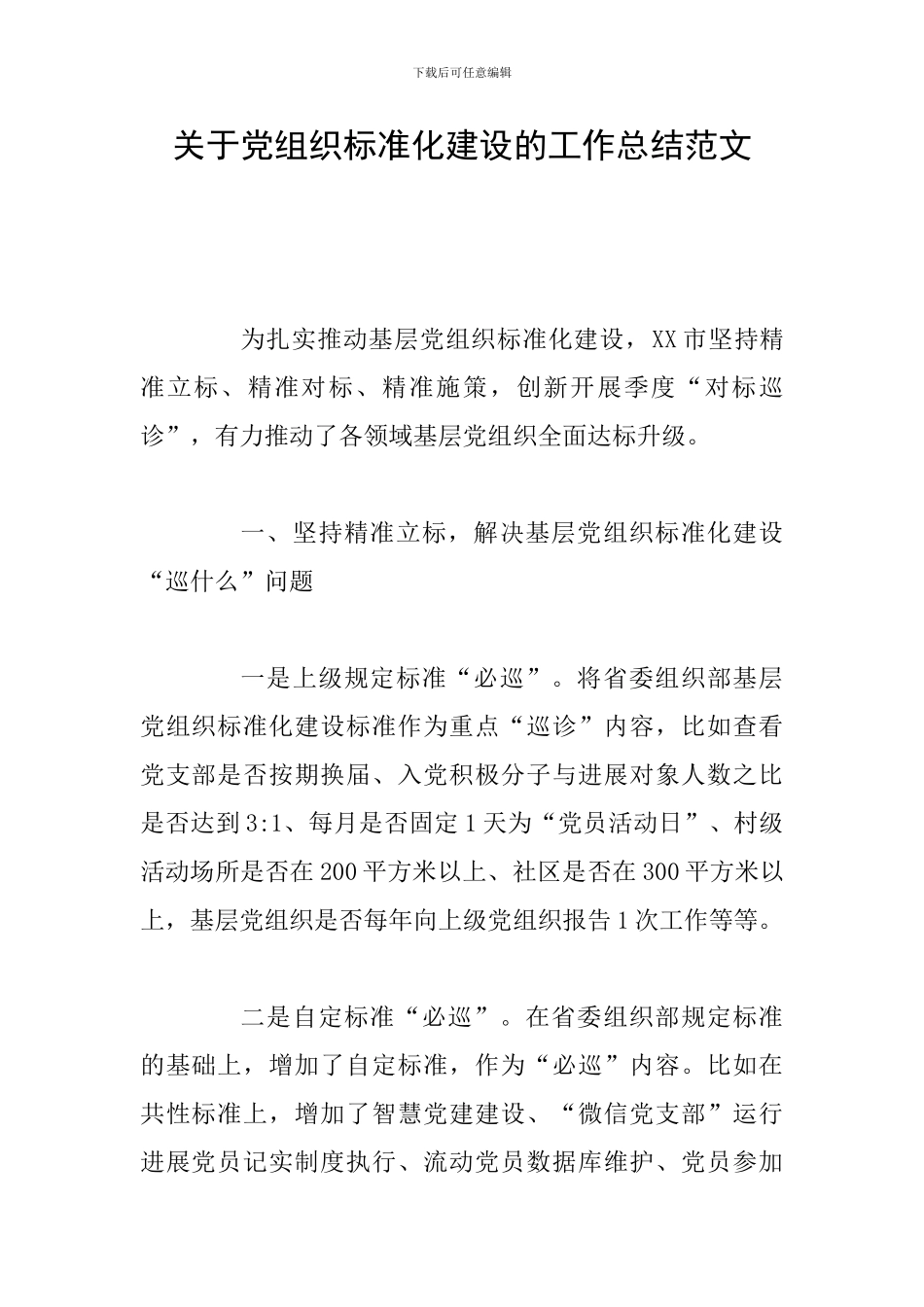 下载后可任意编辑

关于党组织标准化建设的工作总结范文

为扎实推动基层党组织标准化建设，XX市坚持精准立标、精准对标、精准施策，创新开展季度“对标巡诊”，有力推动了各领域基层党组织全面达标升级。

一、坚持精准立标，解决基层党组织标准化建设“巡什么”问题

一是上级规定标准“必巡”。将省委组织部基层党组织标准化建设标准作为重点“巡诊”内容，比如查看党支部是否按期换届、入党积极分子与进展对象人数之比是否达到3:1、每月是否固定1天为“党员活动日”、村级活动场所是否在200平方米以上、社区是否在300平方米以上，基层党组织是否每年向上级党组织报告1次工作等等。

二是自定标准“必巡”。在省委组织部规定标准的基础上，增加了自定标准，作为“必巡”内容。比如在共性标准上，增加了智慧党建建设、“微信党支部”运行进展党员记实制度执行、流动党员数据库维护、党员参加